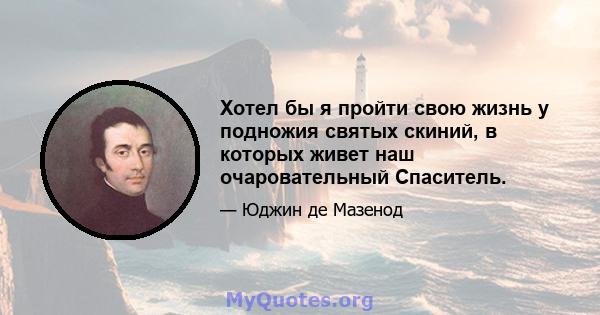 Хотел бы я пройти свою жизнь у подножия святых скиний, в которых живет наш очаровательный Спаситель.

— Юджин де Мазенод

MyQuotes.org